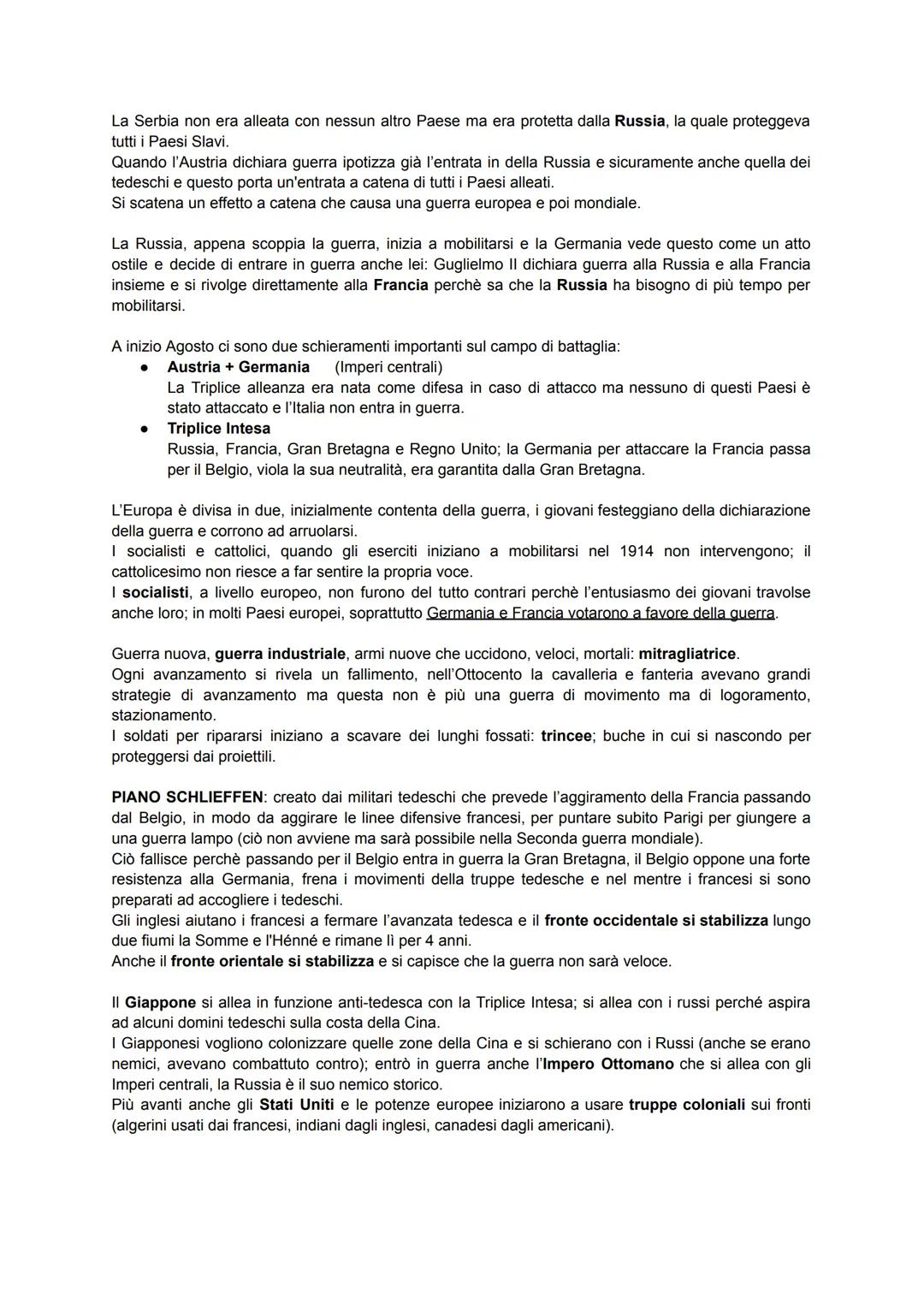 La Serbia non era alleata con nessun altro Paese ma era protetta dalla Russia, la quale proteggeva tutti i Paesi Slavi.
Quando l'Austria dichiara guerra ipotizza già l'entrata in della Russia e sicuramente anche quella dei tedeschi e questo porta un'entrata a catena di tutti i Paesi alleati.
Si scatena un effetto a catena che causa una guerra europea e poi mondiale.

La Russia, appena scoppia la guerra, inizia a mobilitarsi e la Germania vede questo come un atto ostile e decide di entrare in guerra anche lei: Guglielmo II dichiara guerra alla Russia e alla Francia insieme e si rivolge direttamente alla Francia perchè sa che la Russia ha bisogno di più tempo per mobilitarsi.

A inizio Agosto ci sono due schieramenti importanti sul campo di battaglia:
● Austria + Germania (Imperi centrali)
La Triplice alleanza era nata come difesa in caso di attacco ma nessuno di questi Paesi è stato attaccato e l'Italia non entra in guerra.
● Triplice Intesa
Russia, Francia, Gran Bretagna e Regno Unito; la Germania per attaccare la Francia passa per il Belgio, viola la sua neutralità, era garantita dalla Gran Bretagna.

L'Europa è divisa in due, inizialmente contenta della guerra, i giovani festeggiano della dichiarazione della guerra e corrono ad arruolarsi.
I socialisti e cattolici, quando gli eserciti iniziano a mobilitarsi nel 1914 non intervengono; il cattolicesimo non riesce a far sentire la propria voce.
I socialisti, a livello europeo, non furono del tutto contrari perchè l'entusiasmo dei giovani travolse anche loro; in molti Paesi europei, soprattutto Germania e Francia votarono a favore della guerra.

Guerra nuova, guerra industriale, armi nuove che uccidono, veloci, mortali: mitragliatrice.
Ogni avanzamento si rivela un fallimento, nell'Ottocento la cavalleria e fanteria avevano grandi strategie di avanzamento ma questa non è più una guerra di movimento ma di logoramento, stazionamento.
I soldati per ripararsi iniziano a scavare dei lunghi fossati: trincee; buche in cui si nascondo per proteggersi dai proiettili.

PIANO SCHLIEFFEN: creato dai militari tedeschi che prevede l'aggiramento della Francia passando dal Belgio, in modo da aggirare le linee difensive francesi, per puntare subito Parigi per giungere a una guerra lampo (ciò non avviene ma sarà possibile nella Seconda guerra mondiale).
Ciò fallisce perchè passando per il Belgio entra in guerra la Gran Bretagna, il Belgio oppone una forte resistenza alla Germania, frena i movimenti della truppe tedesche e nel mentre i francesi si sono preparati ad accogliere i tedeschi.
Gli inglesi aiutano i francesi a fermare l'avanzata tedesca e il fronte occidentale si stabilizza lungo due fiumi la Somme e l'Hénné e rimane lì per 4 anni.
Anche il fronte orientale si stabilizza e si capisce che la guerra non sarà veloce.

Il Giappone si allea in funzione anti-tedesca con la Triplice Intesa; si allea con i russi perché aspira ad alcuni domini tedeschi sulla costa della Cina.
I Giapponesi vogliono colonizzare quelle zone della Cina e si schierano con i Russi (anche se erano nemici, avevano combattuto contro); entrò in guerra anche l'Impero Ottomano che si allea con gli Imperi centrali, la Russia è il suo nemico storico.
Più avanti anche gli Stati Uniti e le potenze europee iniziarono a usare truppe coloniali sui fronti (algerini usati dai francesi, indiani dagli inglesi, canadesi dagli americani).